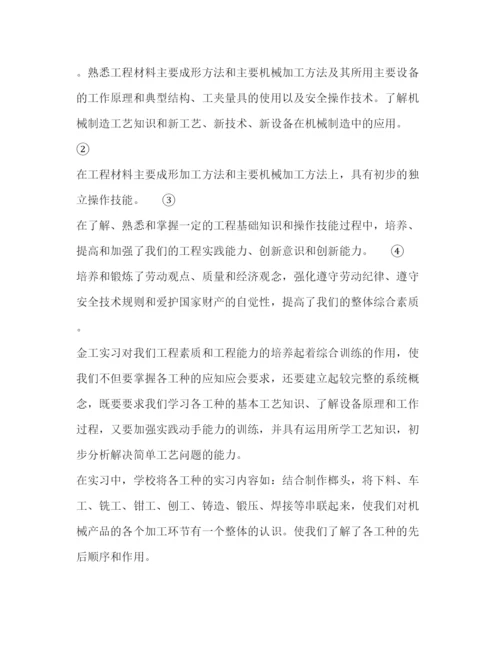 。熟悉工程材料主要成形方法和主要机械加工方法及其所用主要设备的工作原理和典型结构、工夹量具的使用以及安全操作技术。了解机械制造工艺知识和新工艺、新技术、新设备在机械制造中的应用。

②

在工程材料主要成形加工方法和主要机械加工方法上，具有初步的独立操作技能。 ③

在了解、熟悉和掌握一定的工程基础知识和操作技能过程中，培养、提高和加强了我们的工程实践能力、创新意识和创新能力。 ④

培养和锻炼了劳动观点、质量和经济观念，强化遵守劳动纪律、遵守安全技术规则和爱护国家财产的自觉性，提高了我们的整体综合素质。

金工实习对我们工程素质和工程能力的培养起着综合训练的作用，使我们不但要掌握各工种的应知应会要求，还要建立起较完整的系统概念，既要要求我们学习各工种的基本工艺知识、了解设备原理和工作过程，又要加强实践动手能力的训练，并具有运用所学工艺知识，初步分析解决简单工艺问题的能力。

在实习中，学校将各工种的实习内容如：结合制作榔头，将下料、车工、铣工、钳工、刨工、铸造、锻压、焊接等串联起来，使我们对机械产品的各个加工环节有一个整体的认识。使我们了解了各工种的先后顺序和作用。